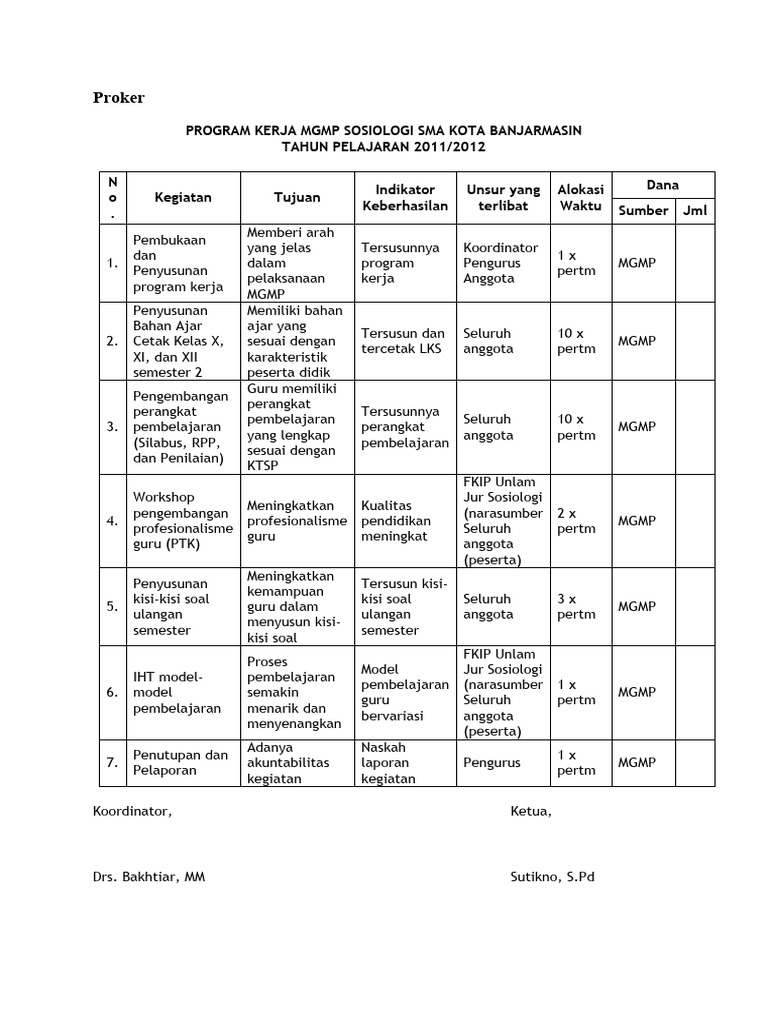 Proker

PROGRAM KERJA MGMP SOSIOLOGI SMA KOTA BANJARMASIN
TAHUN PELAJARAN 2011/2012

| No. | Kegiatan | Tujuan | Indikator Keberhasilan | Unsur yang terlibat | Alokasi Waktu | Dana Sumber | Dana Jml |
|---|---|---|---|---|---|---|---|
| 1. | Pembukaan dan Penyusunan program kerja | Memberi arah yang jelas dalam pelaksanaan MGMP | Tersusunnya program kerja | Koordinator Pengurus Anggota | 1 x pertm | MGMP | |
| 2. | Penyusunan Bahan Ajar Cetak Kelas X, XI, dan XII semester 2 | Memiliki bahan ajar yang sesuai dengan karakteristik peserta didik | Tersusun dan tercetak LKS | Seluruh anggota | 10 x pertm | MGMP | |
| 3. | Pengembangan perangkat pembelajaran (Silabus, RPP, dan Penilaian) | Guru memiliki perangkat pembelajaran yang lengkap sesuai dengan KTSP | Tersusunnya perangkat pembelajaran | Seluruh anggota | 10 x pertm | MGMP | |
| 4. | Workshop pengembangan profesionalisme guru (PTK) | Meningkatkan profesionalisme guru | Kualitas pendidikan meningkat | FKIP Unlam Jur Sosiologi (narasumber Seluruh anggota (peserta) | 2 x pertm | MGMP | |
| 5. | Penyusunan kisi-kisi soal ulangan semester | Meningkatkan kemampuan guru dalam menyusun kisi-kisi soal | Tersusun kisi-kisi soal ulangan semester | Seluruh anggota | 3 x pertm | MGMP | |
| 6. | IHT model-model pembelajaran | Proses pembelajaran semakin menarik dan menyenangkan | Model pembelajaran guru bervariasi | FKIP Unlam Jur Sosiologi (narasumber Seluruh anggota (peserta) | 1 x pertm | MGMP | |
| 7. | Penutupan dan Pelaporan | Adanya akuntabilitas kegiatan | Naskah laporan kegiatan | Pengurus | 1 x pertm | MGMP | |

Koordinator,

Ketua,

Drs. Bakhtiar, MM

Sutikno, S.Pd